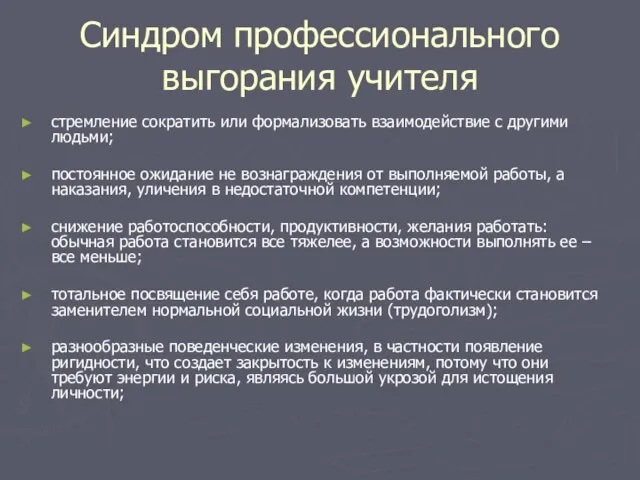 Синдром профессионального выгорания учителя

► стремление сократить или формализовать взаимодействие с другими людьми;

► постоянное ожидание не вознаграждения от выполняемой работы, а наказания, уличения в недостаточной компетенции;

► снижение работоспособности, продуктивности, желания работать: обычная работа становится все тяжелее, а возможности выполнять ее – все меньше;

► тотальное посвящение себя работе, когда работа фактически становится заменителем нормальной социальной жизни (трудоголизм);

► разнообразные поведенческие изменения, в частности появление ригидности, что создает закрытость к изменениям, потому что они требуют энергии и риска, являясь большой укрозой для истощения личности;